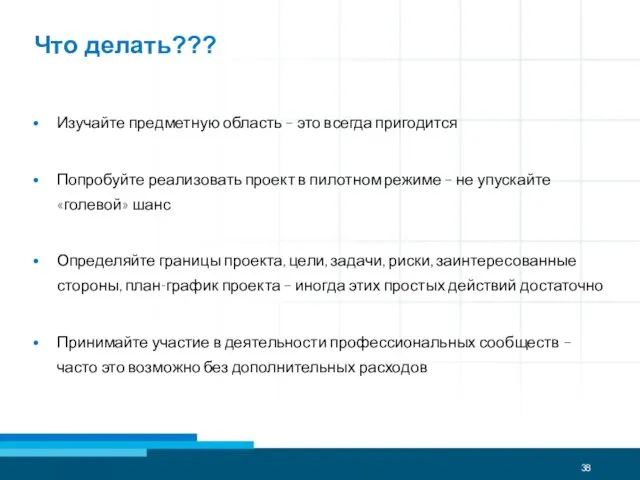 Что делать???

• Изучайте предметную область – это всегда пригодится

• Попробуйте реализовать проект в пилотном режиме – не упускайте «голевой» шанс

• Определяйте границы проекта, цели, задачи, риски, заинтересованные стороны, план-график проекта – иногда этих простых действий достаточно

• Принимайте участие в деятельности профессиональных сообществ – часто это возможно без дополнительных расходов

38